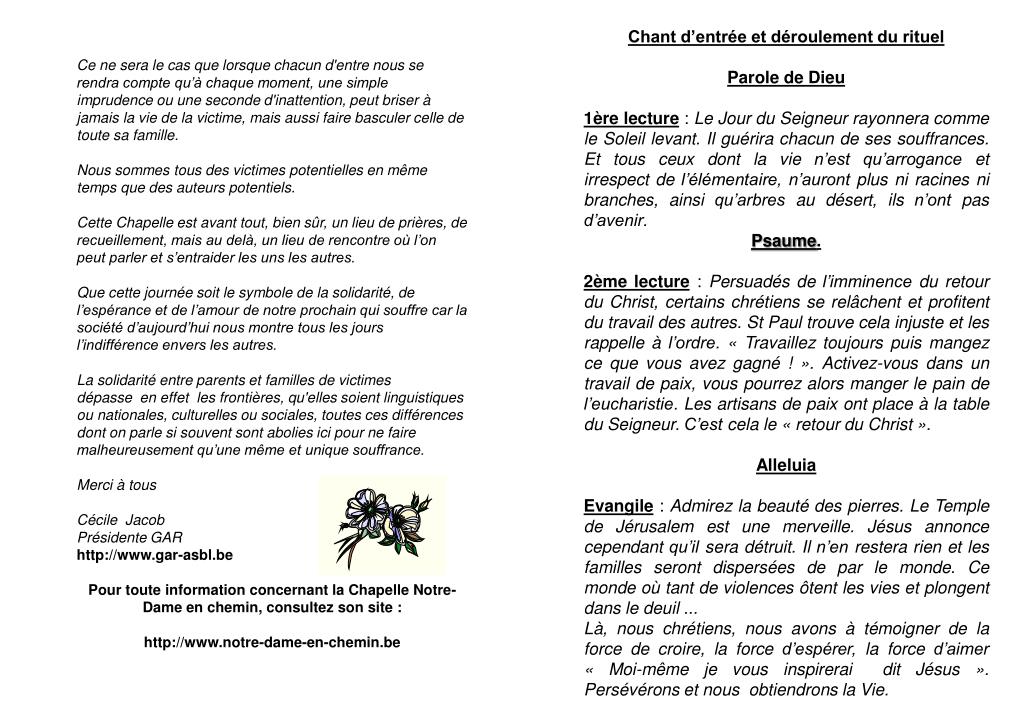 Ce ne sera le cas que lorsque chacun d'entre nous se rendra compte qu'à chaque moment, une simple imprudence ou une seconde d'inattention, peut briser à jamais la vie de la victime, mais aussi faire basculer celle de toute sa famille.

Nous sommes tous des victimes potentielles en même temps que des auteurs potentiels.

Cette Chapelle est avant tout, bien sûr, un lieu de prières, de recueillement, mais au delà, un lieu de rencontre où l'on peut parler et s'entraider les uns les autres.

Que cette journée soit le symbole de la solidarité, de l'espérance et de l'amour de notre prochain qui souffre car la société d'aujourd'hui nous montre tous les jours l'indifférence envers les autres.

La solidarité entre parents et familles de victimes dépasse en effet les frontières, qu'elles soient linguistiques ou nationales, culturelles ou sociales, toutes ces différences dont on parle si souvent sont abolies ici pour ne faire malheureusement qu'une même et unique souffrance.

Merci à tous

Cécile Jacob
Présidente GAR
http://www.gar-asbl.be

Pour toute information concernant la Chapelle Notre-Dame en chemin, consultez son site :

http://www.notre-dame-en-chemin.be

Chant d'entrée et déroulement du rituel

Parole de Dieu

1ère lecture : Le Jour du Seigneur rayonnera comme le Soleil levant. Il guérira chacun de ses souffrances. Et tous ceux dont la vie n'est qu'arrogance et irrespect de l'élémentaire, n'auront plus ni racines ni branches, ainsi qu'arbres au désert, ils n'ont pas d'avenir.

Psaume.

2ème lecture : Persuadés de l'imminence du retour du Christ, certains chrétiens se relâchent et profitent du travail des autres. St Paul trouve cela injuste et les rappelle à l'ordre. « Travaillez toujours puis mangez ce que vous avez gagné ! ». Activez-vous dans un travail de paix, vous pourrez alors manger le pain de l'eucharistie. Les artisans de paix ont place à la table du Seigneur. C'est cela le « retour du Christ ».

Alleluia

Evangile : Admirez la beauté des pierres. Le Temple de Jérusalem est une merveille. Jésus annonce cependant qu'il sera détruit. Il n'en restera rien et les familles seront dispersées de par le monde. Ce monde où tant de violences ôtent les vies et plongent dans le deuil ...
Là, nous chrétiens, nous avons à témoigner de la force de croire, la force d'espérer, la force d'aimer « Moi-même je vous inspirerai dit Jésus ». Persévérons et nous obtiendrons la Vie.